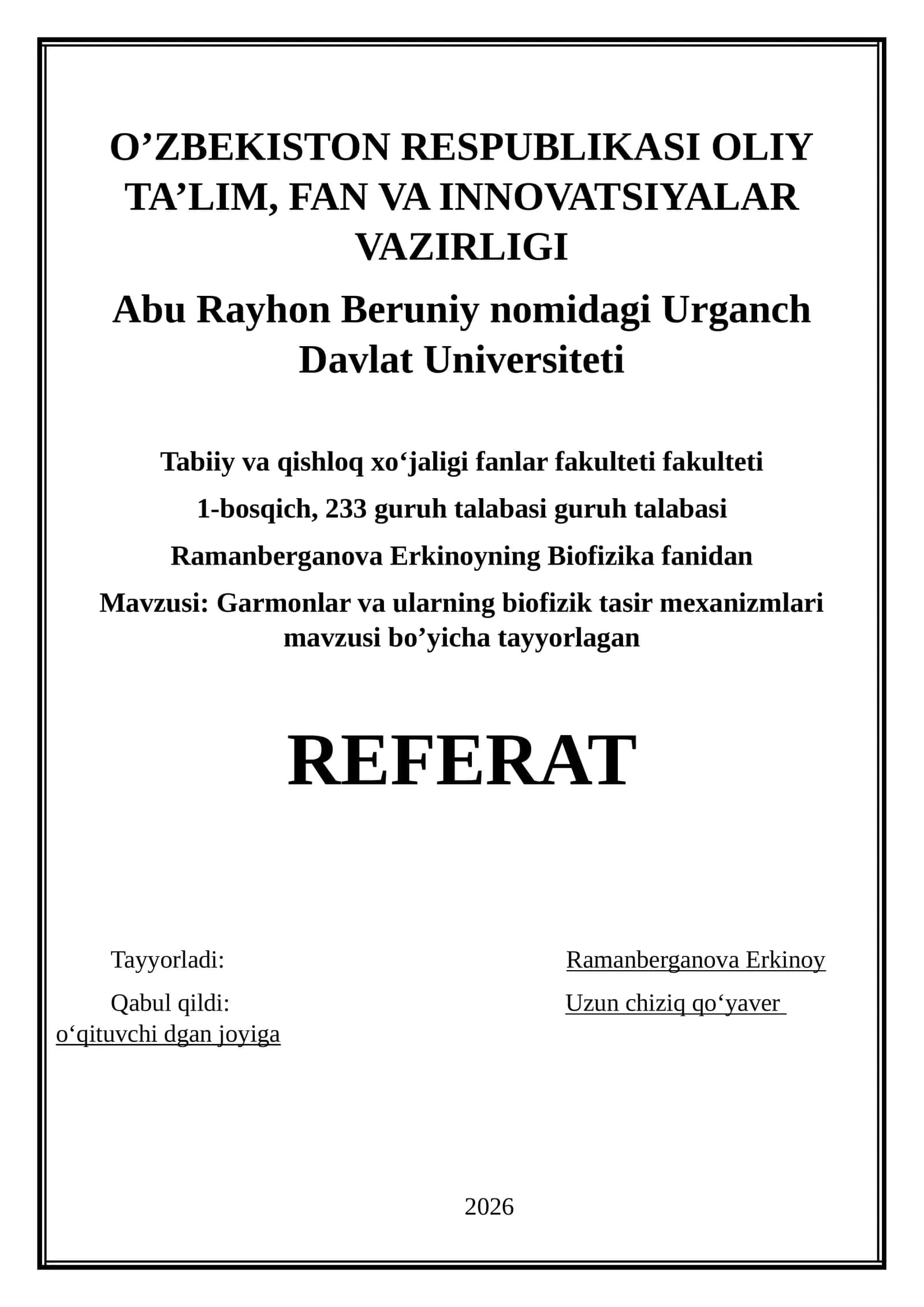 O’ZBEKISTON RESPUBLIKASI OLIY TA’LIM, FAN VA INNOVATSIYALAR VAZIRLIGI

Abu Rayhon Beruniy nomidagi Urganch Davlat Universiteti

Tabiiy va qishloq xo‘jaligi fanlar fakulteti fakulteti

1-bosqich, 233 guruh talabasi guruh talabasi

Ramanberganova Erkinoyning Biofizika fanidan

Mavzusi: Garmonlar va ularning biofizik tasir mexanizmlari mavzusi bo’yicha tayyorlagan

REFERAT

Tayyorladi: Ramanberganova Erkinoy

Qabul qildi: Uzun chiziq qo‘yaver
o‘qituvchi dgan joyiga

2026